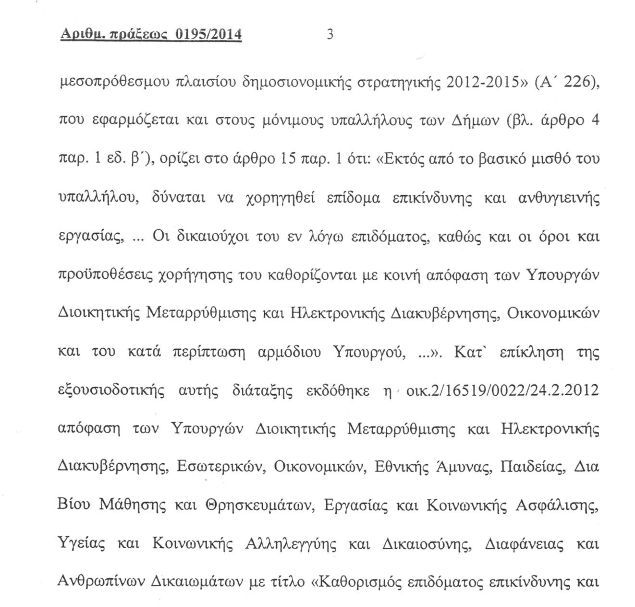 Αριθμ. πράξεως 0195/2014 3

μεσοπρόθεσμου πλαισίου δημοσιονομικής στρατηγικής 2012-2015» (Α΄ 226), που εφαρμόζεται και στους μόνιμους υπαλλήλους των Δήμων (βλ. άρθρο 4 παρ. 1 εδ. β΄), ορίζει στο άρθρο 15 παρ. 1 ότι: «Εκτός από το βασικό μισθό του υπαλλήλου, δύναται να χορηγηθεί επίδομα επικίνδυνης και ανθυγιεινής εργασίας, ... Οι δικαιούχοι του εν λόγω επιδόματος, καθώς και οι όροι και προϋποθέσεις χορήγησης του καθορίζονται με κοινή απόφαση των Υπουργών Διοικητικής Μεταρρύθμισης και Ηλεκτρονικής Διακυβέρνησης, Οικονομικών και του κατά περίπτωση αρμόδιου Υπουργού, ...». Κατ` επίκληση της εξουσιοδοτικής αυτής διάταξης εκδόθηκε η οικ.2/16519/0022/24.2.2012 απόφαση των Υπουργών Διοικητικής Μεταρρύθμισης και Ηλεκτρονικής Διακυβέρνησης, Εσωτερικών, Οικονομικών, Εθνικής Άμυνας, Παιδείας, Δια Βίου Μάθησης και Θρησκευμάτων, Εργασίας και Κοινωνικής Ασφάλισης, Υγείας και Κοινωνικής Αλληλεγγύης και Δικαιοσύνης, Διαφάνειας και Ανθρωπίνων Δικαιωμάτων με τίτλο «Καθορισμός επιδόματος επικίνδυνης και